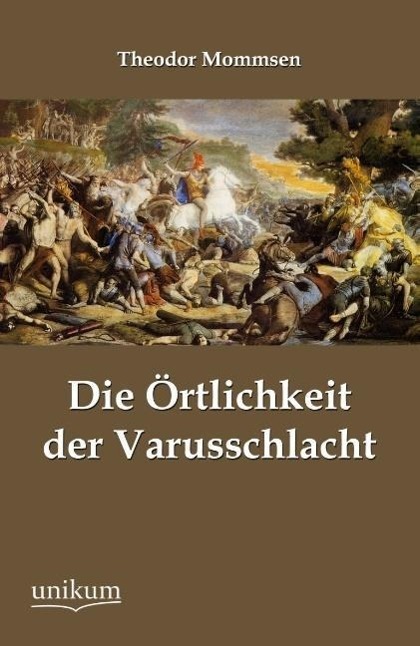 Theodor Mommsen

Die Örtlichkeit der Varusschlacht

unikum